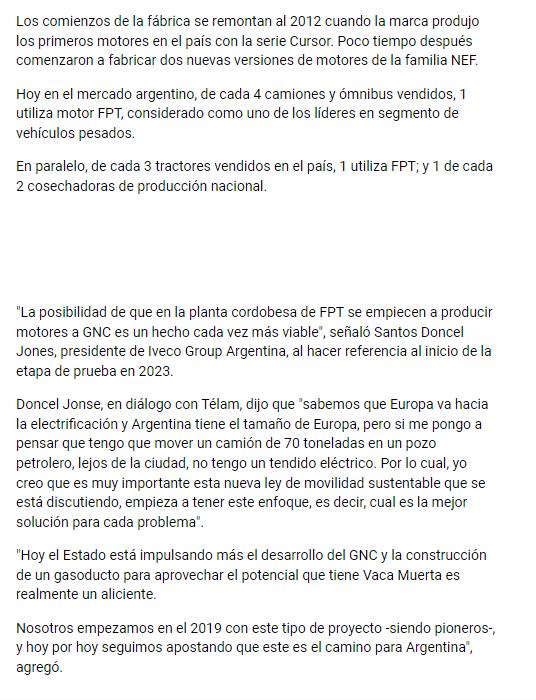 Los comienzos de la fábrica se remontan al 2012 cuando la marca produjo los primeros motores en el país con la serie Cursor. Poco tiempo después comenzaron a fabricar dos nuevas versiones de motores de la familia NEF.

Hoy en el mercado argentino, de cada 4 camiones y ómnibus vendidos, 1 utiliza motor FPT, considerado como uno de los líderes en segmento de vehículos pesados.

En paralelo, de cada 3 tractores vendidos en el país, 1 utiliza FPT; y 1 de cada 2 cosechadoras de producción nacional.

"La posibilidad de que en la planta cordobesa de FPT se empiecen a producir motores a GNC es un hecho cada vez más viable", señaló Santos Doncel Jones, presidente de Iveco Group Argentina, al hacer referencia al inicio de la etapa de prueba en 2023.

Doncel Jonse, en diálogo con Télam, dijo que "sabemos que Europa va hacia la electrificación y Argentina tiene el tamaño de Europa, pero si me pongo a pensar que tengo que mover un camión de 70 toneladas en un pozo petrolero, lejos de la ciudad, no tengo un tendido eléctrico. Por lo cual, yo creo que es muy importante esta nueva ley de movilidad sustentable que se está discutiendo, empieza a tener este enfoque, es decir, cual es la mejor solución para cada problema".

"Hoy el Estado está impulsando más el desarrollo del GNC y la construcción de un gasoducto para aprovechar el potencial que tiene Vaca Muerta es realmente un aliciente.

Nosotros empezamos en el 2019 con este tipo de proyecto -siendo pioneros-, y hoy por hoy seguimos apostando que este es el camino para Argentina", agregó.